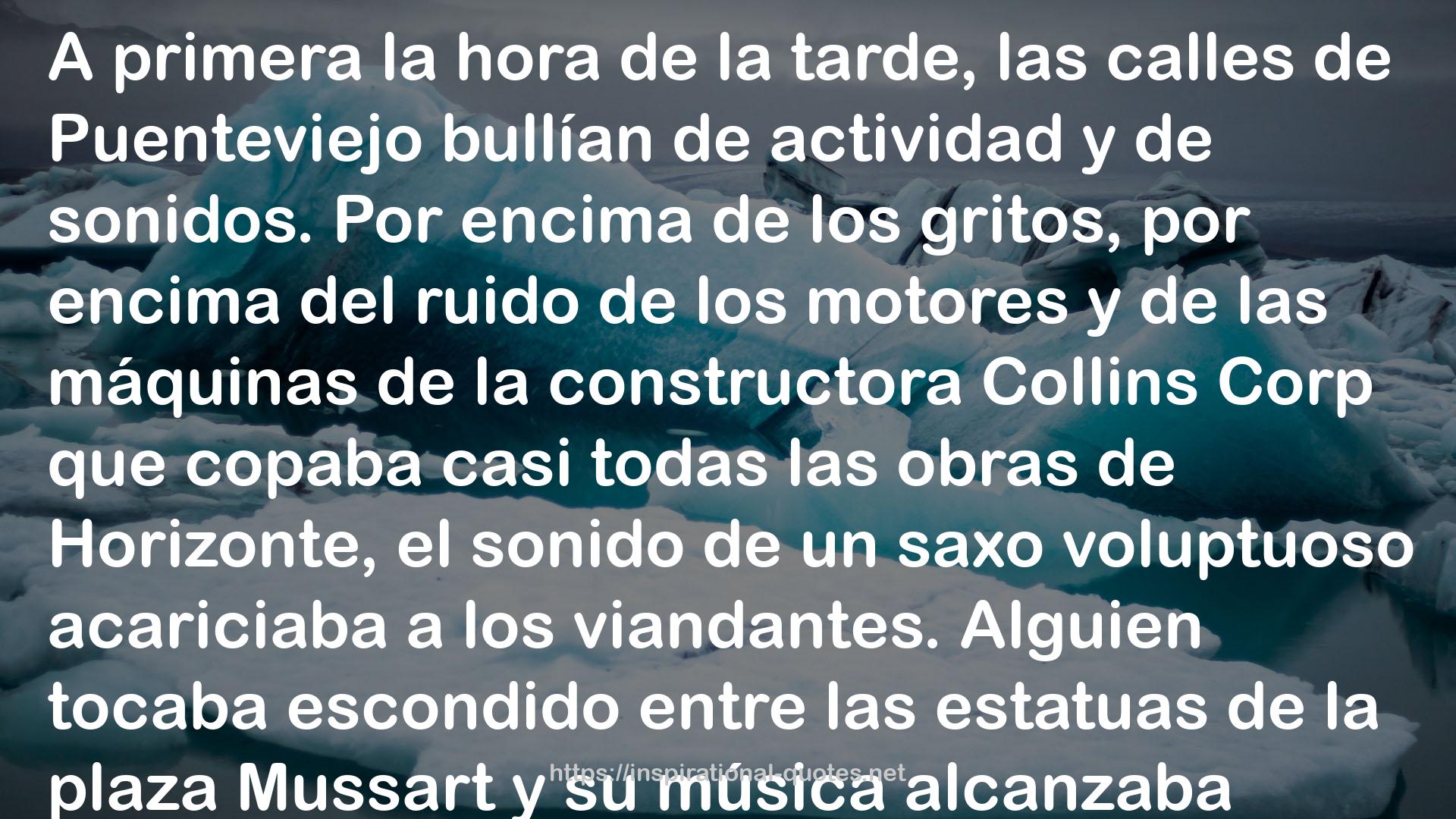 A primera la hora de la tarde, las calles de Puenteviejo bullían de actividad y de sonidos. Por encima de los gritos, por encima del ruido de los motores y de las máquinas de la constructora Collins Corp que copaba casi todas las obras de Horizonte, el sonido de un saxo voluptuoso acariciaba a los viandantes. Alguien tocaba escondido entre las estatuas de la plaza Mussart y su música alcanzaba

https://inspirational-quotes.net